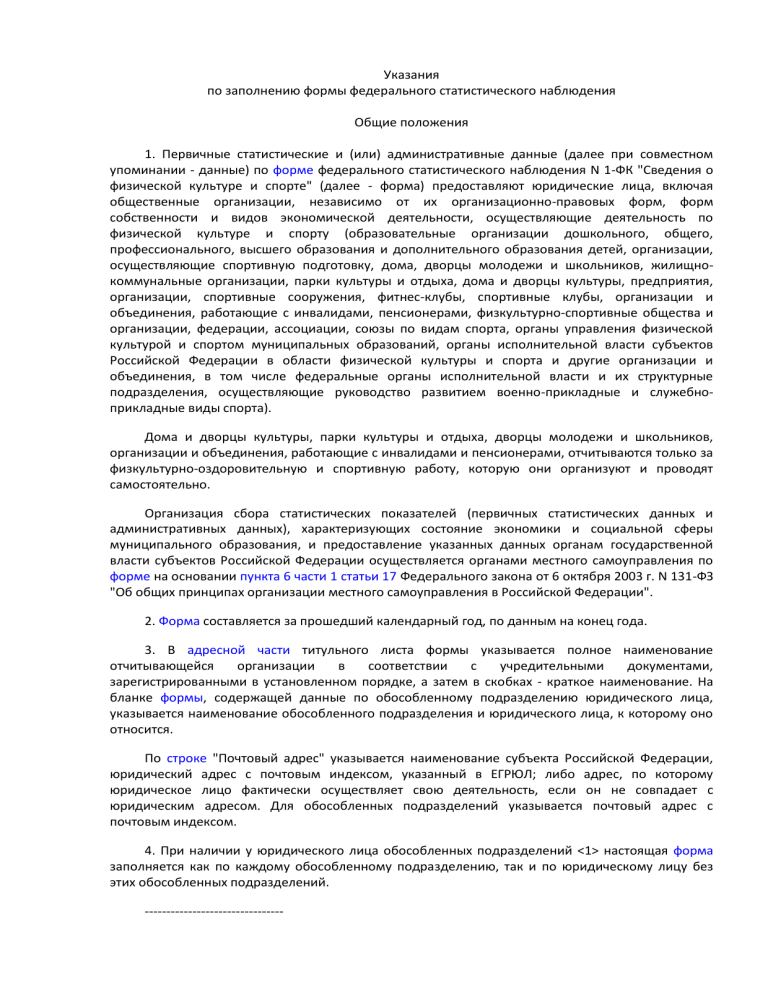 Указания
по заполнению формы федерального статистического наблюдения

Общие положения

1. Первичные статистические и (или) административные данные (далее при совместном упоминании - данные) по форме федерального статистического наблюдения N 1-ФК "Сведения о физической культуре и спорте" (далее - форма) предоставляют юридические лица, включая общественные организации, независимо от их организационно-правовых форм, форм собственности и видов экономической деятельности, осуществляющие деятельность по физической культуре и спорту (образовательные организации дошкольного, общего, профессионального, высшего образования и дополнительного образования детей, организации, осуществляющие спортивную подготовку, дома, дворцы молодежи и школьников, жилищно-коммунальные организации, парки культуры и отдыха, дома и дворцы культуры, предприятия, организации, спортивные сооружения, фитнес-клубы, спортивные клубы, организации и объединения, работающие с инвалидами, пенсионерами, физкультурно-спортивные общества и организации, федерации, ассоциации, союзы по видам спорта, органы управления физической культурой и спортом муниципальных образований, органы исполнительной власти субъектов Российской Федерации в области физической культуры и спорта и другие организации и объединения, в том числе федеральные органы исполнительной власти и их структурные подразделения, осуществляющие руководство развитием военно-прикладные и служебно-прикладные виды спорта).

Дома и дворцы культуры, парки культуры и отдыха, дворцы молодежи и школьников, организации и объединения, работающие с инвалидами и пенсионерами, отчитываются только за физкультурно-оздоровительную и спортивную работу, которую они организуют и проводят самостоятельно.

Организация сбора статистических показателей (первичных статистических данных и административных данных), характеризующих состояние экономики и социальной сферы муниципального образования, и предоставление указанных данных органам государственной власти субъектов Российской Федерации осуществляется органами местного самоуправления по форме на основании пункта 6 части 1 статьи 17 Федерального закона от 6 октября 2003 г. N 131-ФЗ "Об общих принципах организации местного самоуправления в Российской Федерации".

2. Форма составляется за прошедший календарный год, по данным на конец года.

3. В адресной части титульного листа формы указывается полное наименование отчитывающейся организации в соответствии с учредительными документами, зарегистрированными в установленном порядке, а затем в скобках - краткое наименование. На бланке формы, содержащей данные по обособленному подразделению юридического лица, указывается наименование обособленного подразделения и юридического лица, к которому оно относится.

По строке "Почтовый адрес" указывается наименование субъекта Российской Федерации, юридический адрес с почтовым индексом, указанный в ЕГРЮЛ; либо адрес, по которому юридическое лицо фактически осуществляет свою деятельность, если он не совпадает с юридическим адресом. Для обособленных подразделений указывается почтовый адрес с почтовым индексом.

4. При наличии у юридического лица обособленных подразделений <1> настоящая форма заполняется как по каждому обособленному подразделению, так и по юридическому лицу без этих обособленных подразделений.

--------------------------------